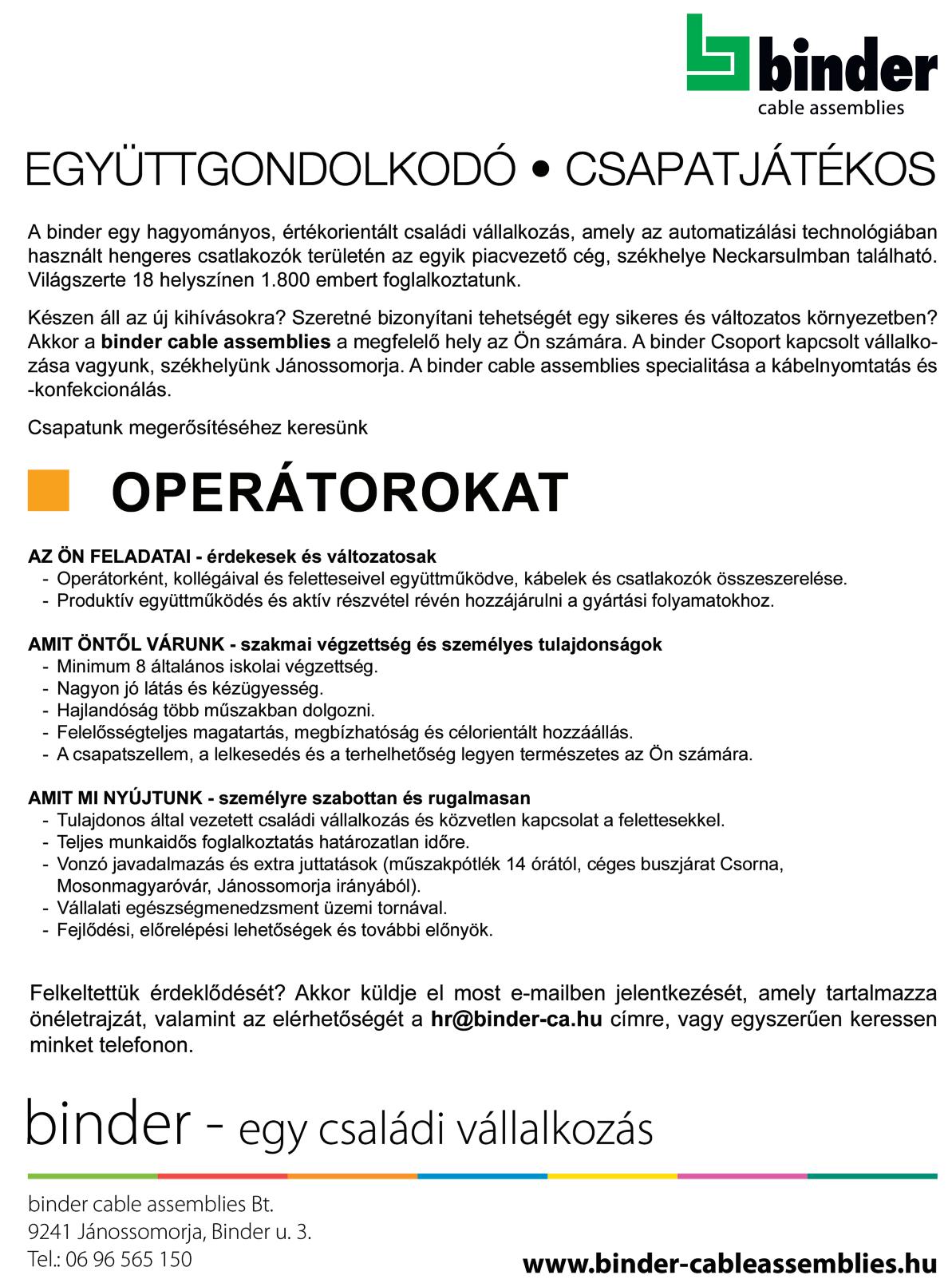 binder
cable assemblies

EGYÜTTGONDOLKODÓ • CSAPATJÁTÉKOS

A binder egy hagyományos, értékorientált családi vállalkozás, amely az automatizálási technológiában használt hengeres csatlakozók területén az egyik piacvezető cég, székhelye Neckarsulmban található. Világszerte 18 helyszínen 1.800 embert foglalkoztatunk.

Készen áll az új kihívásokra? Szeretné bizonyítani tehetségét egy sikeres és változatos környezetben? Akkor a binder cable assemblies a megfelelő hely az Ön számára. A binder Csoport kapcsolt vállalkozása vagyunk, székhelyünk Jánossomorja. A binder cable assemblies specialitása a kábelnyomtatás és -konfekcionálás.

Csapatunk megerősítéséhez keresünk

OPERÁTOROKAT

AZ ÖN FELADATAI - érdekesek és változatosak
- Operátorként, kollégáival és feletteseivel együttműködve, kábelek és csatlakozók összeszerelése.
- Produktív együttműködés és aktív részvétel révén hozzájárulni a gyártási folyamatokhoz.

AMIT ÖNTŐL VÁRUNK - szakmai végzettség és személyes tulajdonságok
- Minimum 8 általános iskolai végzettség.
- Nagyon jó látás és kézügyesség.
- Hajlandóság több műszakban dolgozni.
- Felelősségteljes magatartás, megbízhatóság és célorientált hozzáállás.
- A csapatszellem, a lelkesedés és a terhelhetőség legyen természetes az Ön számára.

AMIT MI NYÚJTUNK - személyre szabottan és rugalmasan
- Tulajdonos által vezetett családi vállalkozás és közvetlen kapcsolat a felettesekkel.
- Teljes munkaidős foglalkoztatás határozatlan időre.
- Vonzó javadalmazás és extra juttatások (műszakpótlék 14 órától, céges buszjárat Csorna, Mosonmagyaróvár, Jánossomorja irányából).
- Vállalati egészségmenedzsment üzemi tornával.
- Fejlődési, előrelépési lehetőségek és további előnyök.

Felkeltettük érdeklődését? Akkor küldje el most e-mailben jelentkezését, amely tartalmazza önéletrajzát, valamint az elérhetőségét a hr@binder-ca.hu címre, vagy egyszerűen keressen minket telefonon.

binder - egy családi vállalkozás

binder cable assemblies Bt.
9241 Jánossomorja, Binder u. 3.
Tel.: 06 96 565 150

www.binder-cableassemblies.hu